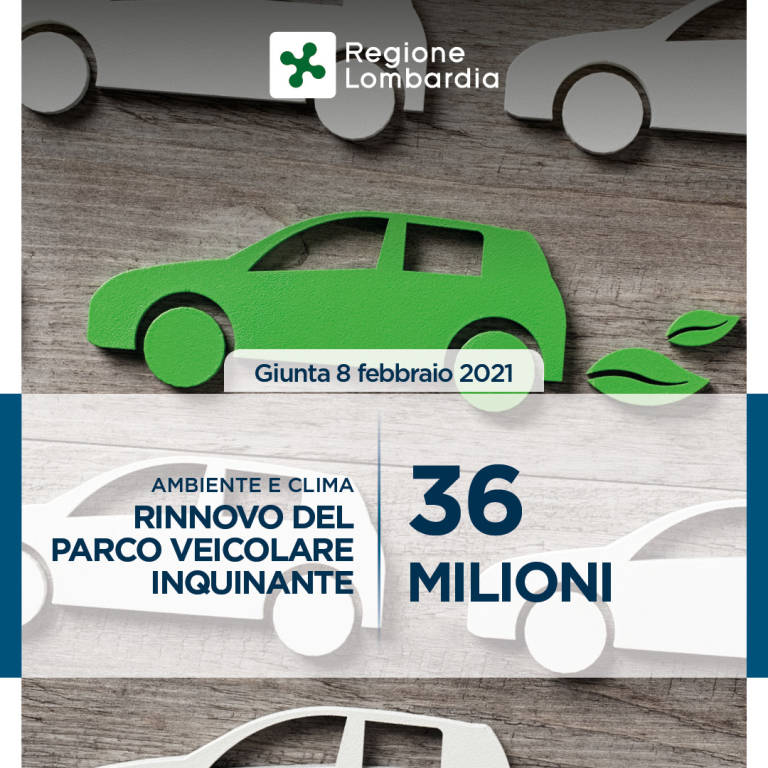 Regione Lombardia

Giunta 8 febbraio 2021

AMBIENTE E CLIMA
RINNOVO DEL PARCO VEICOLARE INQUINANTE

36 MILIONI